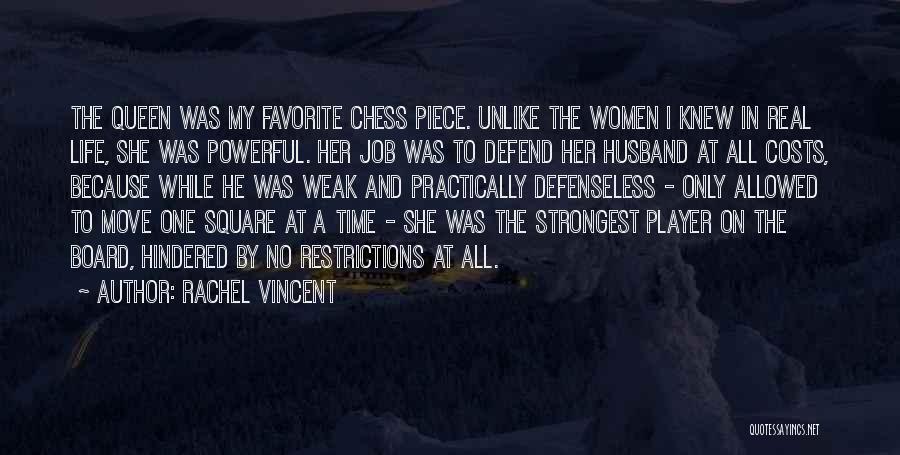 THE QUEEN WAS MY FAVORITE CHESS PIECE. UNLIKE THE WOMEN I KNEW IN REAL LIFE, SHE WAS POWERFUL. HER JOB WAS TO DEFEND HER HUSBAND AT ALL COSTS, BECAUSE WHILE HE WAS WEAK AND PRACTICALLY DEFENSELESS - ONLY ALLOWED TO MOVE ONE SQUARE AT A TIME - SHE WAS THE STRONGEST PLAYER ON THE BOARD, HINDERED BY NO RESTRICTIONS AT ALL.

~ AUTHOR: RACHEL VINCENT

QUOTESSAYINGS.NET